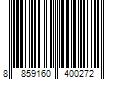 8 859160 400272